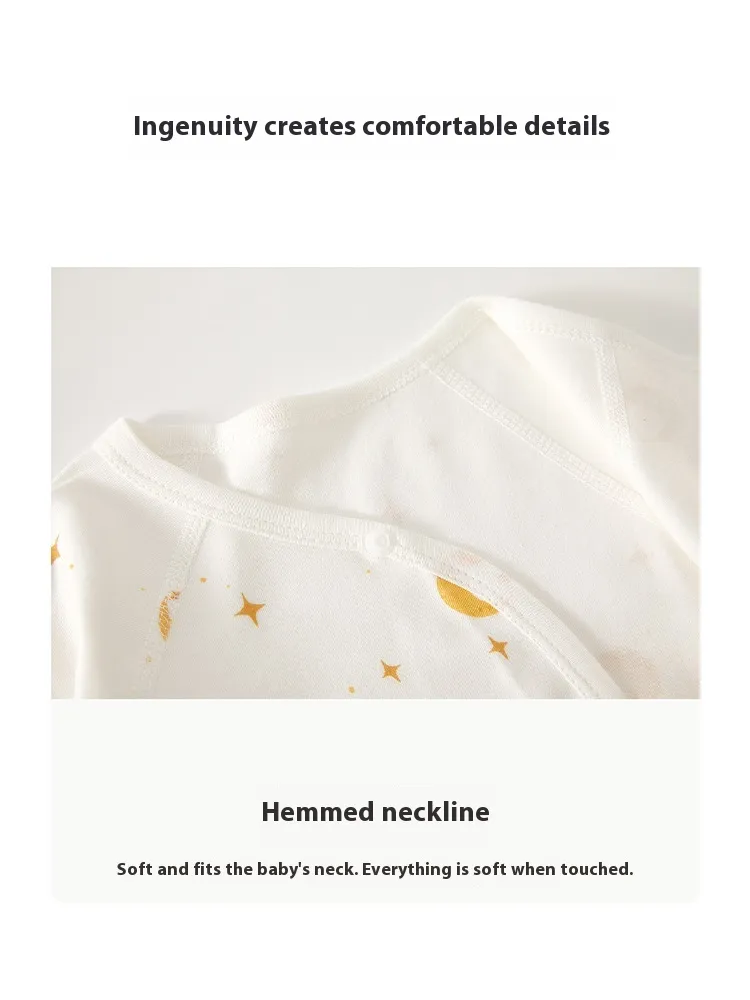 Ingenuity creates comfortable details

Hemmed neckline

Soft and fits the baby's neck. Everything is soft when touched.